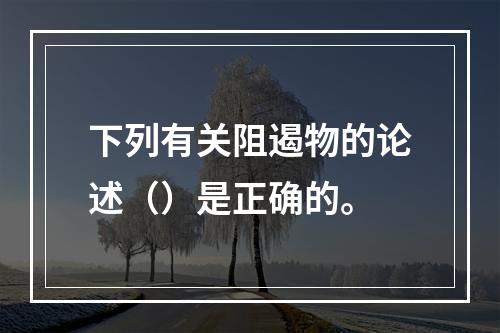 下列有关阻遏物的论述（）是正确的。